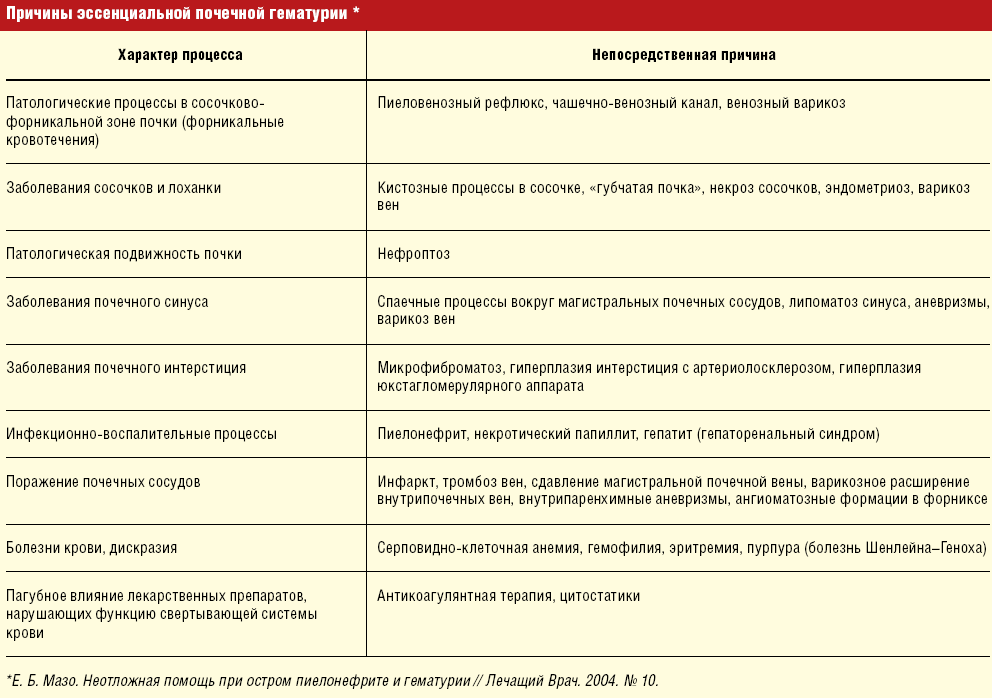 Причины эссенциальной почечной гематурии *

| Характер процесса | Непосредственная причина |
|---|---|
| Патологические процессы в сосочково-форникальной зоне почки (форникальные кровотечения) | Пиеловенозный рефлюкс, чашечно-венозный канал, венозный варикоз |
| Заболевания сосочков и лоханки | Кистозные процессы в сосочке, «губчатая почка», некроз сосочков, эндометриоз, варикоз вен |
| Патологическая подвижность почки | Нефроптоз |
| Заболевания почечного синуса | Спаечные процессы вокруг магистральных почечных сосудов, липоматоз синуса, аневризмы, варикоз вен |
| Заболевания почечного интерстиция | Микрофиброматоз, гиперплазия интерстиция с артериолосклерозом, гиперплазия юкстагломерулярного аппарата |
| Инфекционно-воспалительные процессы | Пиелонефрит, некротический папиллит, гепатит (гепаторенальный синдром) |
| Поражение почечных сосудов | Инфаркт, тромбоз вен, сдавление магистральной почечной вены, варикозное расширение внутрипочечных вен, внутрипаренхимные аневризмы, ангиоматозные формации в форниксе |
| Болезни крови, дискразия | Серповидно-клеточная анемия, гемофилия, эритремия, пурпура (болезнь Шенлейна–Геноха) |
| Пагубное влияние лекарственных препаратов, нарушающих функцию свертывающей системы крови | Антикоагулянтная терапия, цитостатики |

*Е. Б. Мазо. Неотложная помощь при остром пиелонефрите и гематурии // Лечащий Врач. 2004. № 10.